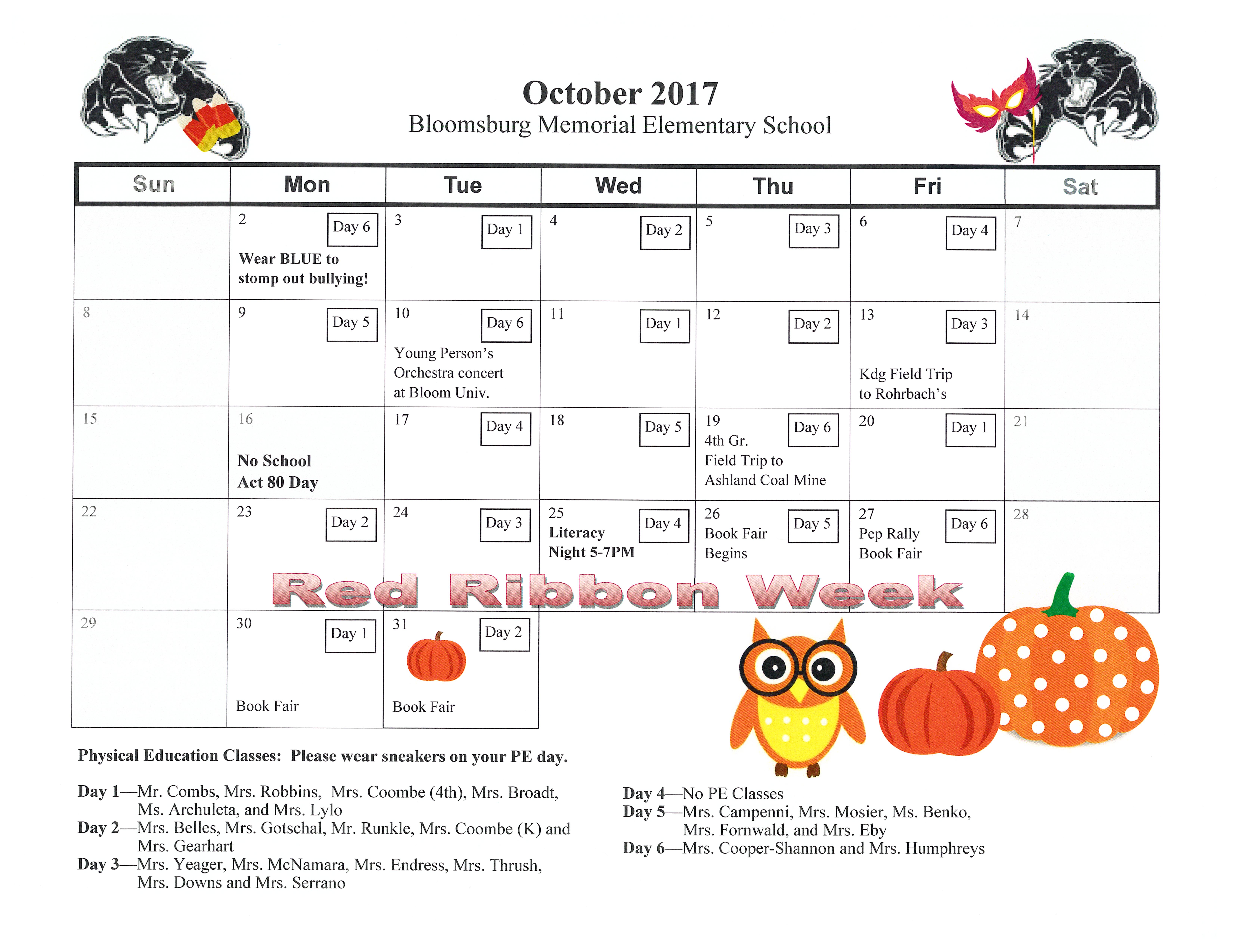 October 2017
Bloomsburg Memorial Elementary School

| Sun | Mon | Tue | Wed | Thu | Fri | Sat |
|---|---|---|---|---|---|---|
| | 2 Day 6 Wear BLUE to stomp out bullying! | 3 Day 1 | 4 Day 2 | 5 Day 3 | 6 Day 4 | 7 |
| 8 | 9 Day 5 | 10 Day 6 Young Person's Orchestra concert at Bloom Univ. | 11 Day 1 | 12 Day 2 | 13 Day 3 Kdg Field Trip to Rohrbach's | 14 |
| 15 | 16 No School Act 80 Day | 17 Day 4 | 18 Day 5 | 19 Day 6 4th Gr. Field Trip to Ashland Coal Mine | 20 Day 1 | 21 |
| 22 | 23 Day 2 | 24 Day 3 | 25 Day 4 Literacy Night 5-7PM | 26 Day 5 Book Fair Begins | 27 Day 6 Pep Rally Book Fair | 28 |
| 29 | 30 Day 1 Book Fair | 31 Day 2 Book Fair | | | | |

Red Ribbon Week

Physical Education Classes: Please wear sneakers on your PE day.

Day 1—Mr. Combs, Mrs. Robbins, Mrs. Coombe (4th), Mrs. Broadt, Ms. Archuleta, and Mrs. Lylo
Day 2—Mrs. Belles, Mrs. Gotschal, Mr. Runkle, Mrs. Coombe (K) and Mrs. Gearhart
Day 3—Mrs. Yeager, Mrs. McNamara, Mrs. Endress, Mrs. Thrush, Mrs. Downs and Mrs. Serrano

Day 4—No PE Classes
Day 5—Mrs. Campenni, Mrs. Mosier, Ms. Benko, Mrs. Fornwald, and Mrs. Eby
Day 6—Mrs. Cooper-Shannon and Mrs. Humphreys